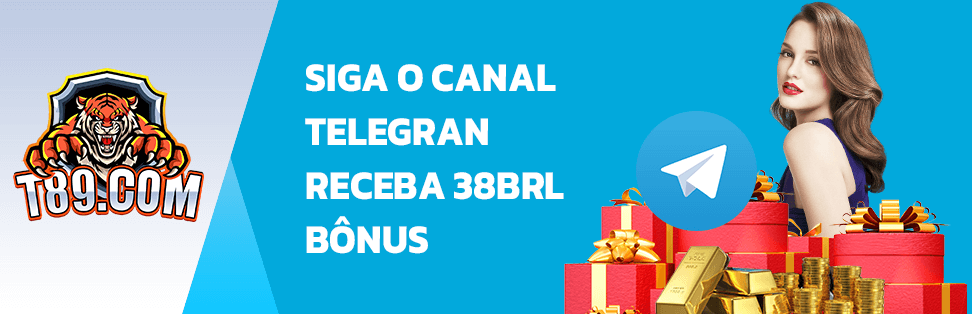 T89.COM

SIGA O CANAL TELEGRAN RECEBA 38BRL BÔNUS